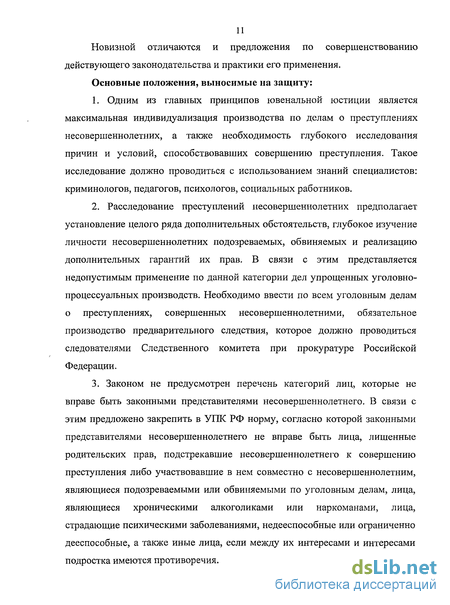 11

Новизной отличаются и предложения по совершенствованию действующего законодательства и практики его применения.

Основные положения, выносимые на защиту:

1. Одним из главных принципов ювенальной юстиции является максимальная индивидуализация производства по делам о преступлениях несовершеннолетних, а также необходимость глубокого исследования причин и условий, способствовавших совершению преступления. Такое исследование должно проводиться с использованием знаний специалистов: криминологов, педагогов, психологов, социальных работников.

2. Расследование преступлений несовершеннолетних предполагает установление целого ряда дополнительных обстоятельств, глубокое изучение личности несовершеннолетних подозреваемых, обвиняемых и реализацию дополнительных гарантий их прав. В связи с этим представляется недопустимым применение по данной категории дел упрощенных уголовно-процессуальных производств. Необходимо ввести по всем уголовным делам о преступлениях, совершенных несовершеннолетними, обязательное производство предварительного следствия, которое должно проводиться следователями Следственного комитета при прокуратуре Российской Федерации.

3. Законом не предусмотрен перечень категорий лиц, которые не вправе быть законными представителями несовершеннолетнего. В связи с этим предложено закрепить в УПК РФ норму, согласно которой законными представителями несовершеннолетнего не вправе быть лица, лишенные родительских прав, подстрекавшие несовершеннолетнего к совершению преступления либо участвовавшие в нем совместно с несовершеннолетним, являющиеся подозреваемыми или обвиняемыми по уголовным делам, лица, являющиеся хроническими алкоголиками или наркоманами, лица, страдающие психическими заболеваниями, недееспособные или ограниченно дееспособные, а также иные лица, если между их интересами и интересами подростка имеются противоречия.

dsLib.net
библиотека диссертаций